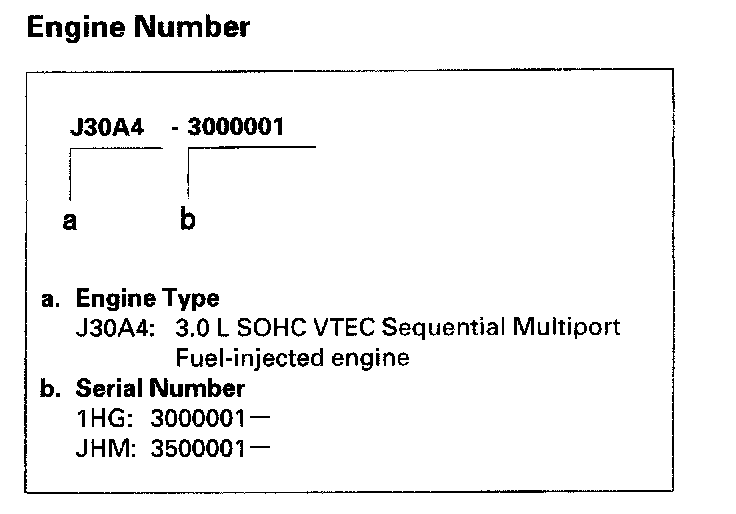 Engine Number

J30A4 - 3000001

a b

a. Engine Type
J30A4: 3.0 L SOHC VTEC Sequential Multiport Fuel-injected engine

b. Serial Number
1HG: 3000001—
JHM: 3500001—